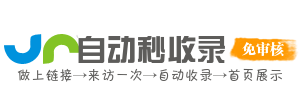 自动秒收录
免审核
做上链接→来访一次→自动收录→首页展示